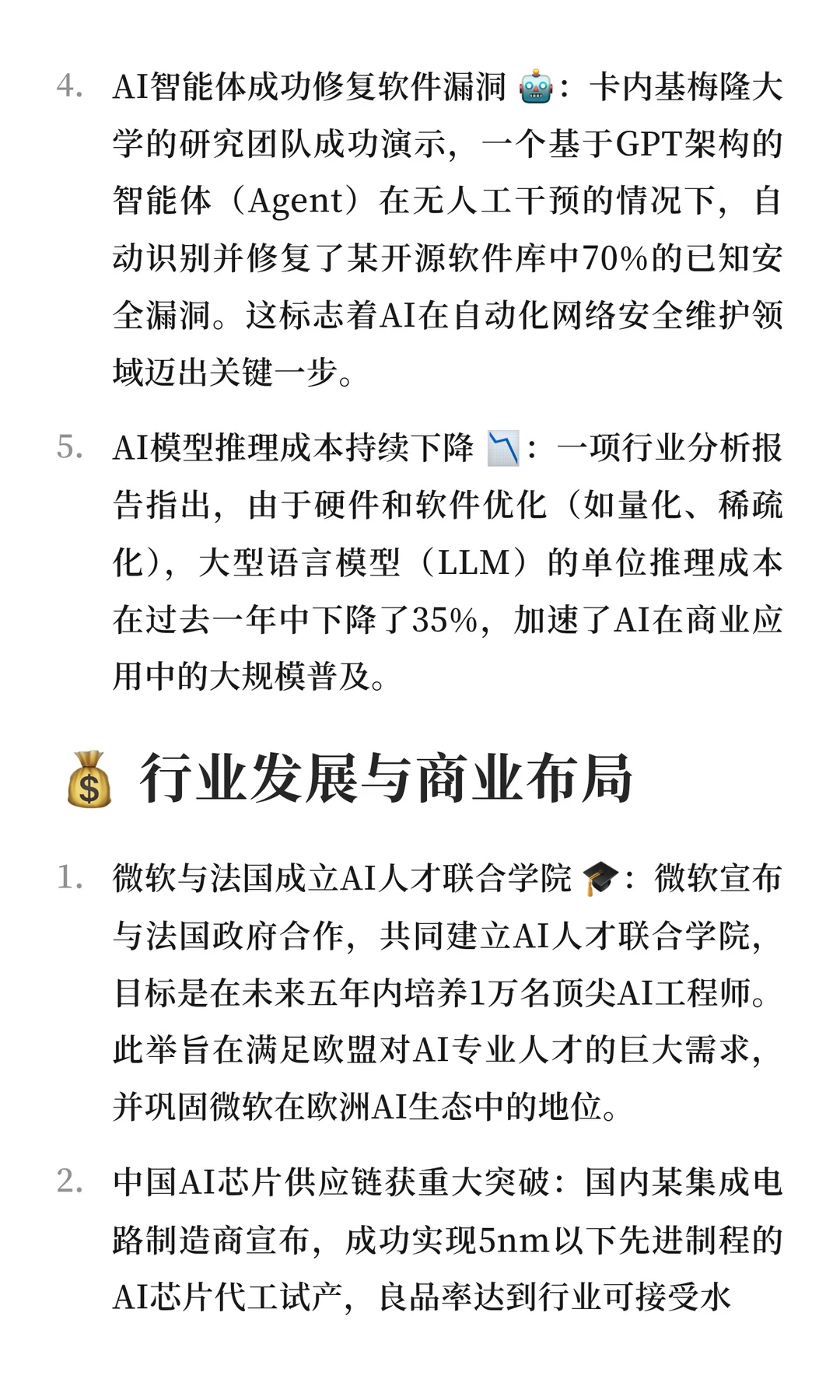 4. AI智能体成功修复软件漏洞 🤖：卡内基梅隆大学的研究团队成功演示，一个基于GPT架构的智能体（Agent）在无人工干预的情况下，自动识别并修复了某开源软件库中70%的已知安全漏洞。这标志着AI在自动化网络安全维护领域迈出关键一步。

5. AI模型推理成本持续下降 📉：一项行业分析报告指出，由于硬件和软件优化（如量化、稀疏化），大型语言模型（LLM）的单位推理成本在过去一年中下降了35%，加速了AI在商业应用中的大规模普及。

💰 行业发展与商业布局

1. 微软与法国成立AI人才联合学院 🎓：微软宣布与法国政府合作，共同建立AI人才联合学院，目标是在未来五年内培养1万名顶尖AI工程师。此举旨在满足欧盟对AI专业人才的巨大需求，并巩固微软在欧洲AI生态中的地位。

2. 中国AI芯片供应链获重大突破：国内某集成电路制造商宣布，成功实现5nm以下先进制程的AI芯片代工试产，良品率达到行业可接受水